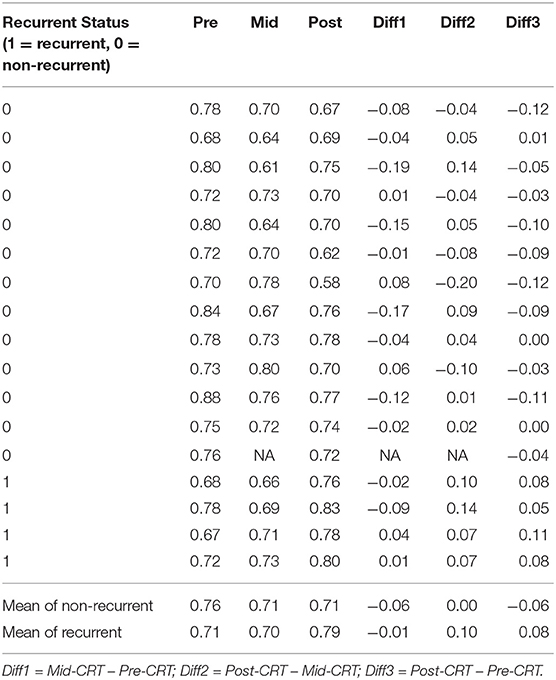 | Recurrent Status (1 = recurrent, 0 = non-recurrent) | Pre | Mid | Post | Diff1 | Diff2 | Diff3 |
|---|---|---|---|---|---|---|
| 0 | 0.78 | 0.70 | 0.67 | −0.08 | −0.04 | −0.12 |
| 0 | 0.68 | 0.64 | 0.69 | −0.04 | 0.05 | 0.01 |
| 0 | 0.80 | 0.61 | 0.75 | −0.19 | 0.14 | −0.05 |
| 0 | 0.72 | 0.73 | 0.70 | 0.01 | −0.04 | −0.03 |
| 0 | 0.80 | 0.64 | 0.70 | −0.15 | 0.05 | −0.10 |
| 0 | 0.72 | 0.70 | 0.62 | −0.01 | −0.08 | −0.09 |
| 0 | 0.70 | 0.78 | 0.58 | 0.08 | −0.20 | −0.12 |
| 0 | 0.84 | 0.67 | 0.76 | −0.17 | 0.09 | −0.09 |
| 0 | 0.78 | 0.73 | 0.78 | −0.04 | 0.04 | 0.00 |
| 0 | 0.73 | 0.80 | 0.70 | 0.06 | −0.10 | −0.03 |
| 0 | 0.88 | 0.76 | 0.77 | −0.12 | 0.01 | −0.11 |
| 0 | 0.75 | 0.72 | 0.74 | −0.02 | 0.02 | 0.00 |
| 0 | 0.76 | NA | 0.72 | NA | NA | −0.04 |
| 1 | 0.68 | 0.66 | 0.76 | −0.02 | 0.10 | 0.08 |
| 1 | 0.78 | 0.69 | 0.83 | −0.09 | 0.14 | 0.05 |
| 1 | 0.67 | 0.71 | 0.78 | 0.04 | 0.07 | 0.11 |
| 1 | 0.72 | 0.73 | 0.80 | 0.01 | 0.07 | 0.08 |
| Mean of non-recurrent | 0.76 | 0.71 | 0.71 | −0.06 | 0.00 | −0.06 |
| Mean of recurrent | 0.71 | 0.70 | 0.79 | −0.01 | 0.10 | 0.08 |

Diff1 = Mid-CRT – Pre-CRT; Diff2 = Post-CRT – Mid-CRT; Diff3 = Post-CRT – Pre-CRT.